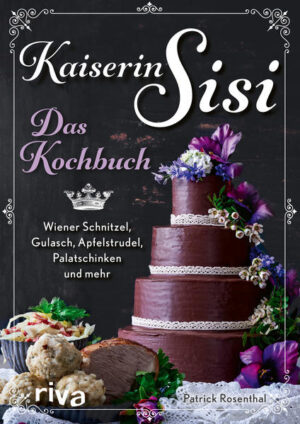 Kaiserin Sisi

Das Kochbuch

Wiener Schnitzel, Gulasch, Apfelstrudel, Palatschinken und mehr

riva

Patrick Rosenthal